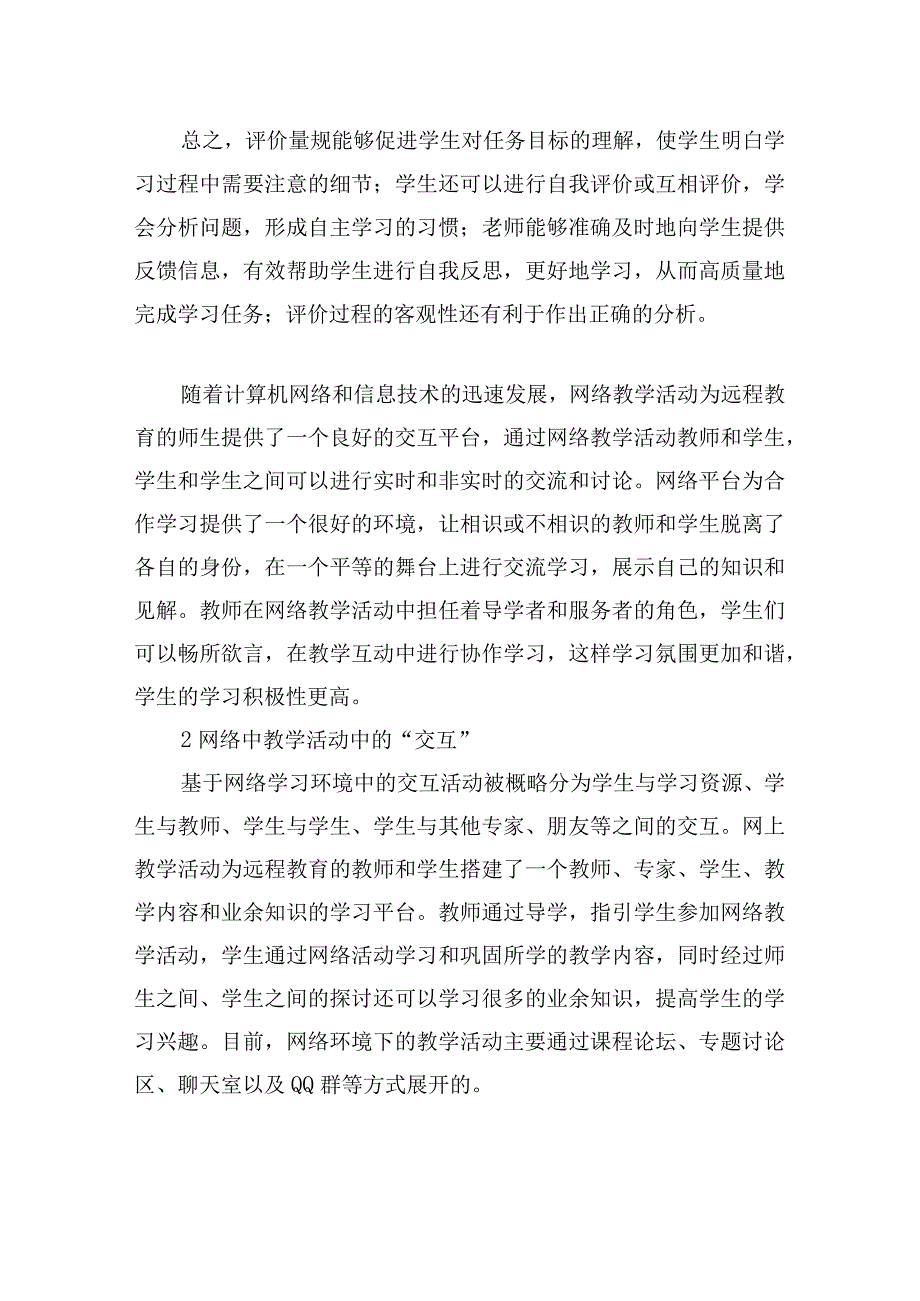 总之，评价量规能够促进学生对任务目标的理解，使学生明白学习过程中需要注意的细节；学生还可以进行自我评价或互相评价，学会分析问题，形成自主学习的习惯；老师能够准确及时地向学生提供反馈信息，有效帮助学生进行自我反思，更好地学习，从而高质量地完成学习任务；评价过程的客观性还有利于作出正确的分析。

随着计算机网络和信息技术的迅速发展，网络教学活动为远程教育的师生提供了一个良好的交互平台，通过网络教学活动教师和学生，学生和学生之间可以进行实时和非实时的交流和讨论。网络平台为合作学习提供了一个很好的环境，让相识或不相识的教师和学生脱离了各自的身份，在一个平等的舞台上进行交流学习，展示自己的知识和见解。教师在网络教学活动中担任着导学者和服务者的角色，学生们可以畅所欲言，在教学互动中进行协作学习，这样学习氛围更加和谐，学生的学习积极性更高。

2 网络中教学活动中的“交互”

基于网络学习环境中的交互活动被概略分为学生与学习资源、学生与教师、学生与学生、学生与其他专家、朋友等之间的交互。网上教学活动为远程教育的教师和学生搭建了一个教师、专家、学生、教学内容和业余知识的学习平台。教师通过导学，指引学生参加网络教学活动，学生通过网络活动学习和巩固所学的教学内容，同时经过师生之间、学生之间的探讨还可以学习很多的业余知识，提高学生的学习兴趣。目前，网络环境下的教学活动主要通过课程论坛、专题讨论区、聊天室以及 QQ 群等方式展开的。